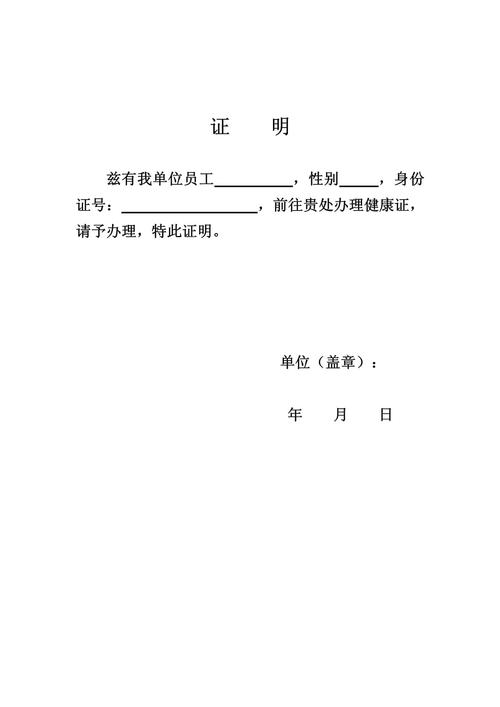 证　　明

兹有我单位员工__________，性别_____，身份证号：__________________，前往贵处办理健康证，请予办理，特此证明。

单位（盖章）：

年　　月　　日